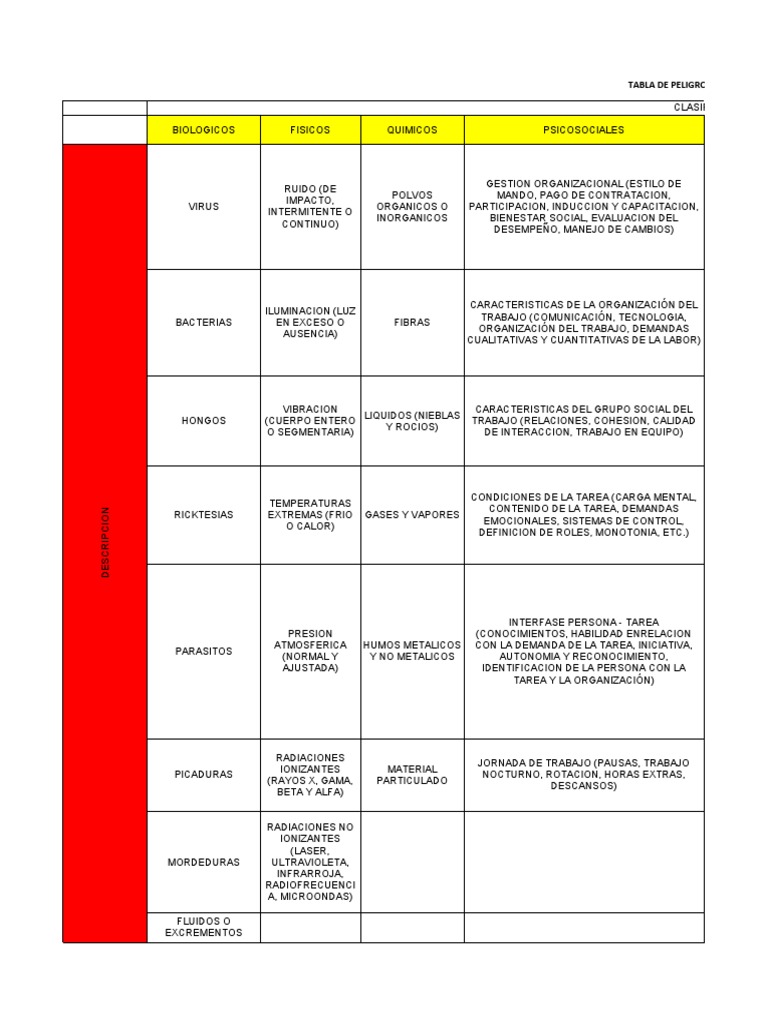 TABLA DE PELIGRO

| | CLASI | | | |
|---|---|---|---|---|
| | BIOLOGICOS | FISICOS | QUIMICOS | PSICOSOCIALES |
| DESCRIPCION | VIRUS | RUIDO (DE IMPACTO, INTERMITENTE O CONTINUO) | POLVOS ORGANICOS O INORGANICOS | GESTION ORGANIZACIONAL (ESTILO DE MANDO, PAGO DE CONTRATACION, PARTICIPACION, INDUCCION Y CAPACITACION, BIENESTAR SOCIAL, EVALUACION DEL DESEMPEÑO, MANEJO DE CAMBIOS) |
| | BACTERIAS | ILUMINACION (LUZ EN EXCESO O AUSENCIA) | FIBRAS | CARACTERISTICAS DE LA ORGANIZACIÓN DEL TRABAJO (COMUNICACIÓN, TECNOLOGIA, ORGANIZACIÓN DEL TRABAJO, DEMANDAS CUALITATIVAS Y CUANTITATIVAS DE LA LABOR) |
| | HONGOS | VIBRACION (CUERPO ENTERO O SEGMENTARIA) | LIQUIDOS (NIEBLAS Y ROCIOS) | CARACTERISTICAS DEL GRUPO SOCIAL DEL TRABAJO (RELACIONES, COHESION, CALIDAD DE INTERACCION, TRABAJO EN EQUIPO) |
| | RICKTESIAS | TEMPERATURAS EXTREMAS (FRIO O CALOR) | GASES Y VAPORES | CONDICIONES DE LA TAREA (CARGA MENTAL, CONTENIDO DE LA TAREA, DEMANDAS EMOCIONALES, SISTEMAS DE CONTROL, DEFINICION DE ROLES, MONOTONIA, ETC.) |
| | PARASITOS | PRESION ATMOSFERICA (NORMAL Y AJUSTADA) | HUMOS METALICOS Y NO METALICOS | INTERFASE PERSONA - TAREA (CONOCIMIENTOS, HABILIDAD ENRELACION CON LA DEMANDA DE LA TAREA, INICIATIVA, AUTONOMIA Y RECONOCIMIENTO, IDENTIFICACION DE LA PERSONA CON LA TAREA Y LA ORGANIZACIÓN) |
| | PICADURAS | RADIACIONES IONIZANTES (RAYOS X, GAMA, BETA Y ALFA) | MATERIAL PARTICULADO | JORNADA DE TRABAJO (PAUSAS, TRABAJO NOCTURNO, ROTACION, HORAS EXTRAS, DESCANSOS) |
| | MORDEDURAS | RADIACIONES NO IONIZANTES (LASER, ULTRAVIOLETA, INFRARROJA, RADIOFRECUENCIA, MICROONDAS) | | |
| | FLUIDOS O EXCREMENTOS | | | |